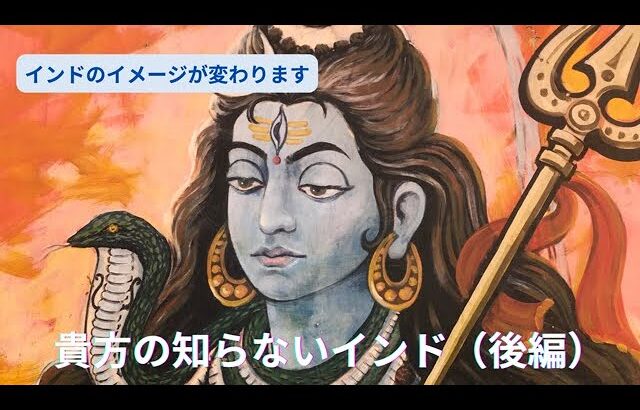 インドのイメージが変わります

貴方の知らないインド（後編）